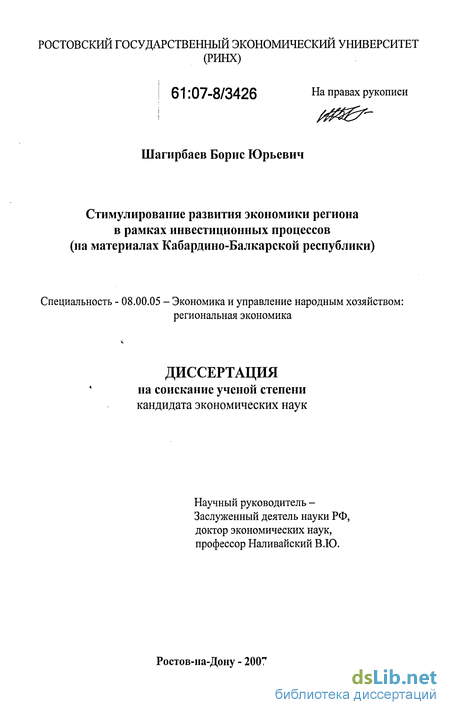 РОСТОВСКИЙ ГОСУДАРСТВЕННЫЙ ЭКОНОМИЧЕСКИЙ УНИВЕРСИТЕТ
(РИНХ)

61:07-8/3426

На правах рукописи

Шагирбаев Борис Юрьевич

Стимулирование развития экономики региона
в рамках инвестиционных процессов
(на материалах Кабардино-Балкарской республики)

Специальность - 08.00.05 – Экономика и управление народным хозяйством: региональная экономика

ДИССЕРТАЦИЯ
на соискание ученой степени
кандидата экономических наук

Научный руководитель –
Заслуженный деятель науки РФ,
доктор экономических наук,
профессор Наливайский В.Ю.

Ростов-на-Дону - 2007

dsLib.net
библиотека диссертаций